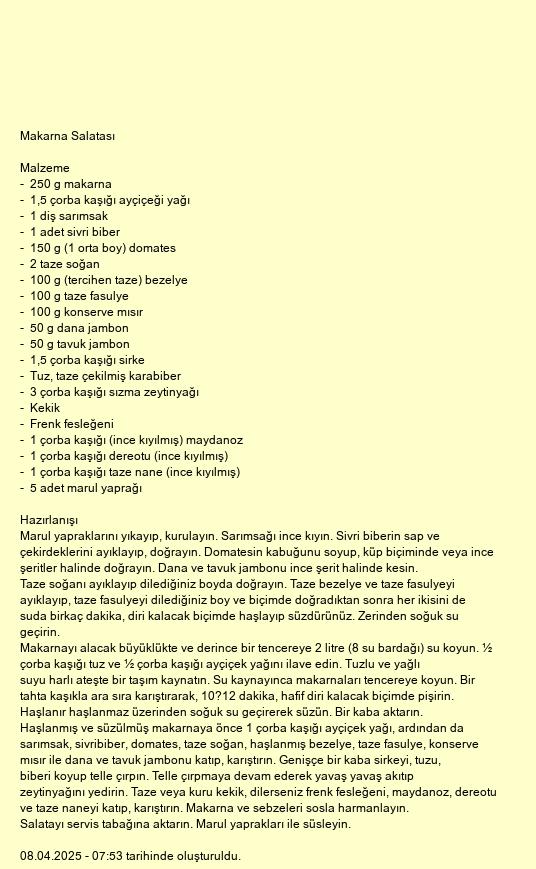 Makarna Salatası

Malzeme
- 250 g makarna
- 1,5 çorba kaşığı ayçiçeği yağı
- 1 diş sarımsak
- 1 adet sivri biber
- 150 g (1 orta boy) domates
- 2 taze soğan
- 100 g (tercihen taze) bezelye
- 100 g taze fasulye
- 100 g konserve mısır
- 50 g dana jambon
- 50 g tavuk jambon
- 1,5 çorba kaşığı sirke
- Tuz, taze çekilmiş karabiber
- 3 çorba kaşığı sızma zeytinyağı
- Kekik
- Frenk fesleğeni
- 1 çorba kaşığı (ince kıyılmış) maydanoz
- 1 çorba kaşığı dereotu (ince kıyılmış)
- 1 çorba kaşığı taze nane (ince kıyılmış)
- 5 adet marul yaprağı

Hazırlanışı
Marul yapraklarını yıkayıp, kurulayın. Sarımsağı ince kıyın. Sivri biberin sap ve çekirdeklerini ayıklayıp, doğrayın. Domatesin kabuğunu soyup, küp biçiminde veya ince şeritler halinde doğrayın. Dana ve tavuk jambonu ince şerit halinde kesin.
Taze soğanı ayıklayıp dilediğiniz boyda doğrayın. Taze bezelye ve taze fasulyeyi ayıklayıp, taze fasulyeyi dilediğiniz boy ve biçimde doğradıktan sonra her ikisini de suda birkaç dakika, diri kalacak biçimde haşlayıp süzdürünüz. Zerinden soğuk su geçirin.
Makarnayı alacak büyüklükte ve derince bir tencereye 2 litre (8 su bardağı) su koyun. ½ çorba kaşığı tuz ve ½ çorba kaşığı ayçiçek yağını ilave edin. Tuzlu ve yağlı suyu harlı ateşte bir taşım kaynatın. Su kaynayınca makarnaları tencereye koyun. Bir tahta kaşıkla ara sıra karıştırarak, 10?12 dakika, hafif diri kalacak biçimde pişirin. Haşlanır haşlanmaz üzerinden soğuk su geçirerek süzün. Bir kaba aktarın.
Haşlanmış ve süzülmüş makarnaya önce 1 çorba kaşığı ayçiçek yağı, ardından da sarımsak, sivribiber, domates, taze soğan, haşlanmış bezelye, taze fasulye, konserve mısır ile dana ve tavuk jambonu katıp, karıştırın. Genişçe bir kaba sirkeyi, tuzu, biberi koyup telle çırpın. Telle çırpmaya devam ederek yavaş yavaş akıtıp zeytinyağını yedirin. Taze veya kuru kekik, dilerseniz frenk fesleğeni, maydanoz, dereotu ve taze naneyi katıp, karıştırın. Makarna ve sebzeleri sosla harmanlayın.
Salatayı servis tabağına aktarın. Marul yaprakları ile süsleyin.

08.04.2025 - 07:53 tarihinde oluşturuldu.